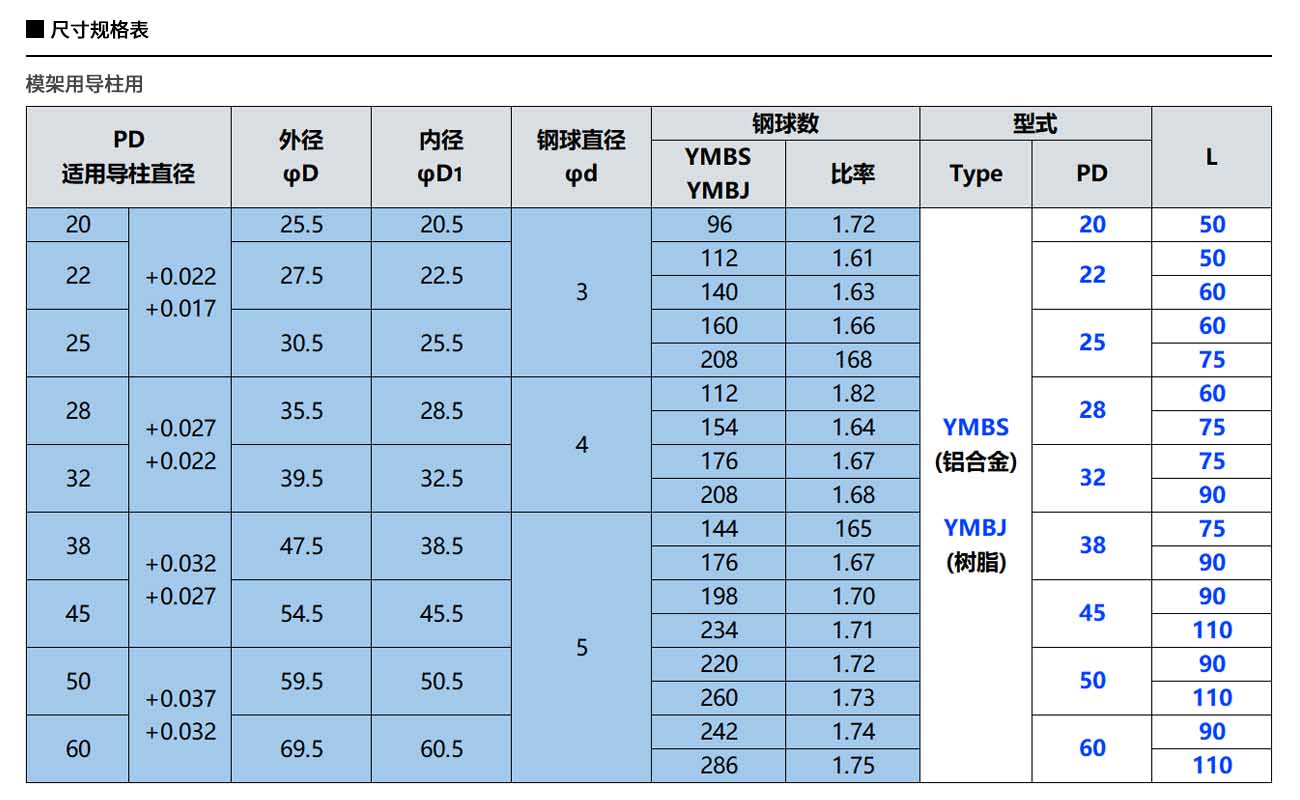 ■ 尺寸规格表

模架用导柱用

| PD 适用导柱直径 | | 外径 φD | 内径 φD1 | 钢球直径 φd | 钢球数 YMBS YMBJ | 钢球数 比率 | 型式 Type | 型式 PD | L |
|---|---|---|---|---|---|---|---|---|---|
| 20 | +0.022 +0.017 | 25.5 | 20.5 | 3 | 96 | 1.72 | YMBS (铝合金) YMBJ (树脂) | 20 | 50 |
| 22 | | 27.5 | 22.5 | | 112 | 1.61 | | 22 | 50 |
| | | | | | 140 | 1.63 | | | 60 |
| 25 | | 30.5 | 25.5 | | 160 | 1.66 | | 25 | 60 |
| | | | | | 208 | 168 | | | 75 |
| 28 | +0.027 +0.022 | 35.5 | 28.5 | 4 | 112 | 1.82 | | 28 | 60 |
| | | | | | 154 | 1.64 | | | 75 |
| 32 | | 39.5 | 32.5 | | 176 | 1.67 | | 32 | 75 |
| | | | | | 208 | 1.68 | | | 90 |
| 38 | +0.032 +0.027 | 47.5 | 38.5 | 5 | 144 | 165 | | 38 | 75 |
| | | | | | 176 | 1.67 | | | 90 |
| 45 | | 54.5 | 45.5 | | 198 | 1.70 | | 45 | 90 |
| | | | | | 234 | 1.71 | | | 110 |
| 50 | +0.037 +0.032 | 59.5 | 50.5 | | 220 | 1.72 | | 50 | 90 |
| | | | | | 260 | 1.73 | | | 110 |
| 60 | | 69.5 | 60.5 | | 242 | 1.74 | | 60 | 90 |
| | | | | | 286 | 1.75 | | | 110 |